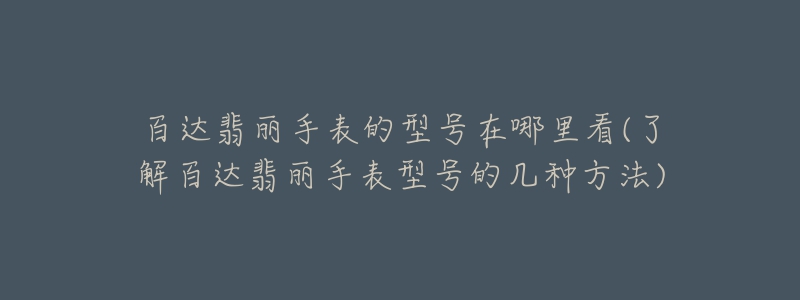 百达翡丽手表的型号在哪里看(了解百达翡丽手表型号的几种方法)